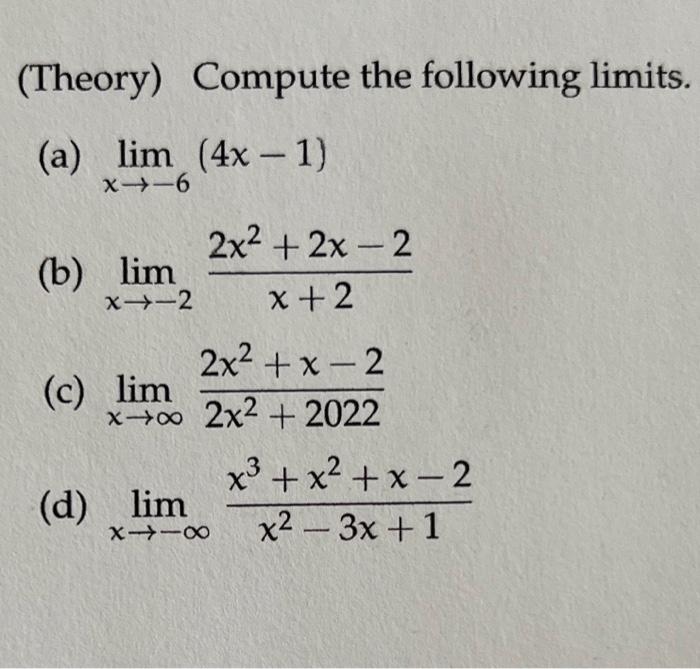 (Theory) Compute the following limits.

(a) $\lim_{x \to -6} (4x - 1)$

(b) $\lim_{x \to -2} \frac{2x^2 + 2x - 2}{x + 2}$

(c) $\lim_{x \to \infty} \frac{2x^2 + x - 2}{2x^2 + 2022}$

(d) $\lim_{x \to -\infty} \frac{x^3 + x^2 + x - 2}{x^2 - 3x + 1}$